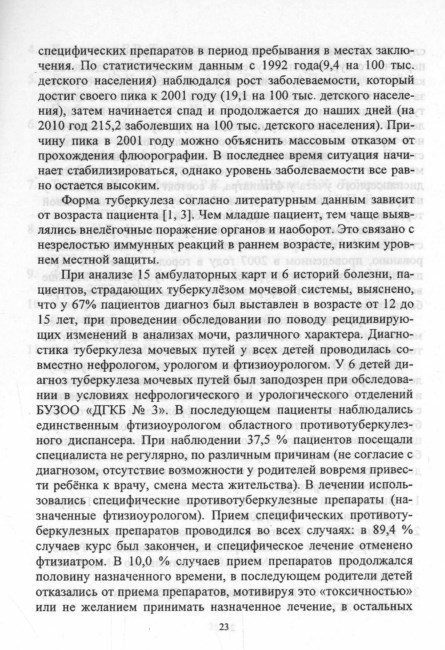 специфических препаратов в период пребывания в местах заключения. По статистическим данным с 1992 года(9,4 на 100 тыс. детского населения) наблюдался рост заболеваемости, который достиг своего пика к 2001 году (19,1 на 100 тыс. детского населения), затем начинается спад и продолжается до наших дней (на 2010 год 215,2 заболевших на 100 тыс. детского населения). Причину пика в 2001 году можно объяснить массовым отказом от прохождения флюорографии. В последнее время ситуация начинает стабилизироваться, однако уровень заболеваемости все равно остается высоким.

Форма туберкулеза согласно литературным данным зависит от возраста пациента [1, 3]. Чем младше пациент, тем чаще выявлялись внелёгочные поражение органов и наоборот. Это связано с незрелостью иммунных реакций в раннем возрасте, низким уровнем местной защиты.

При анализе 15 амбулаторных карт и 6 историй болезни, пациентов, страдающих туберкулёзом мочевой системы, выяснено, что у 67% пациентов диагноз был выставлен в возрасте от 12 до 15 лет, при проведении обследовании по поводу рецидивирующих изменений в анализах мочи, различного характера. Диагностика туберкулеза мочевых путей у всех детей проводилась совместно нефрологом, урологом и фтизиоурологом. У 6 детей диагноз туберкулеза мочевых путей был заподозрен при обследовании в условиях нефрологического и урологического отделений БУЗОО «ДГКБ № 3». В последующем пациенты наблюдались единственным фтизиоурологом областного противотуберкулезного диспансера. При наблюдении 37,5 % пациентов посещали специалиста не регулярно, по различным причинам (не согласие с диагнозом, отсутствие возможности у родителей вовремя привести ребёнка к врачу, смена места жительства). В лечении использовались специфические противотуберкулезные препараты (назначенные фтизиоурологом). Прием специфических противотуберкулезных препаратов проводился во всех случаях: в 89,4 % случаев курс был закончен, и специфическое лечение отменено фтизиатром. В 10,0 % случаев прием препаратов продолжался половину назначенного времени, в последующем родители детей отказались от приема препаратов, мотивируя это «токсичностью» или не желанием принимать назначенное лечение, в остальных

23